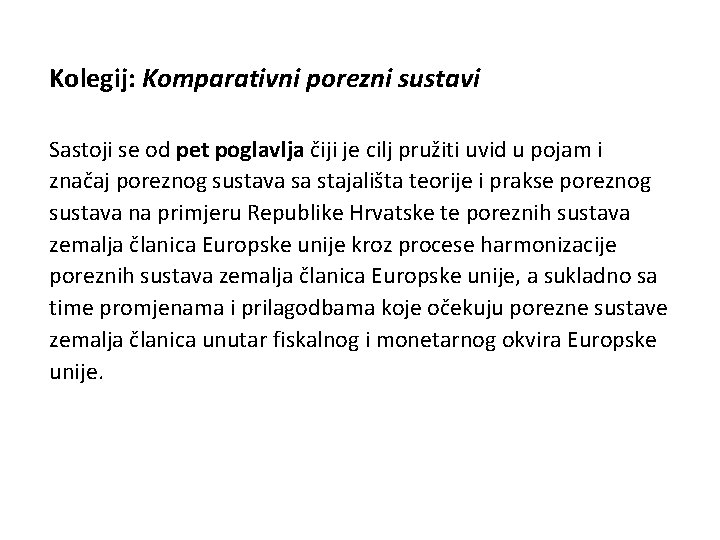 Kolegij: Komparativni porezni sustavi

Sastoji se od pet poglavlja čiji je cilj pružiti uvid u pojam i značaj poreznog sustava sa stajališta teorije i prakse poreznog sustava na primjeru Republike Hrvatske te poreznih sustava zemalja članica Europske unije kroz procese harmonizacije poreznih sustava zemalja članica Europske unije, a sukladno sa time promjenama i prilagodbama koje očekuju porezne sustave zemalja članica unutar fiskalnog i monetarnog okvira Europske unije.